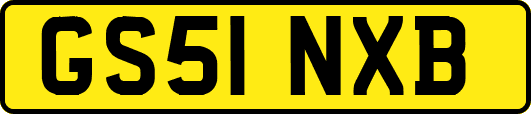 GS51 NXB